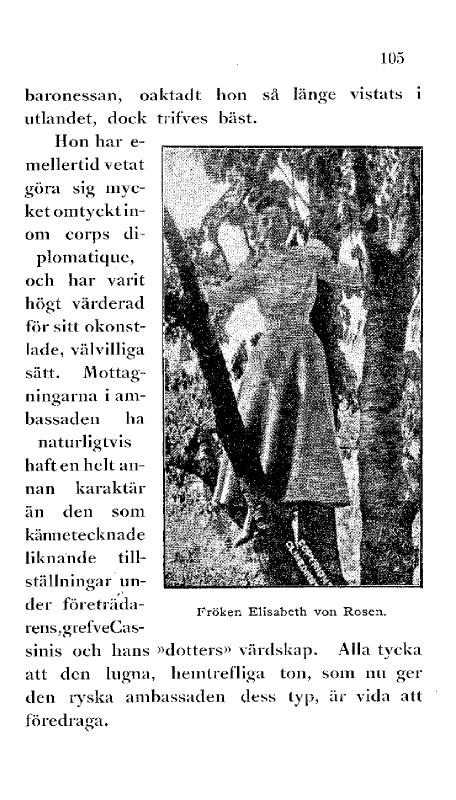 105

baronessan, oaktadt hon så länge vistats i utlandet, dock trifves bäst.

Hon har emellertid vetat göra sig mycket omtyckt inom corps diplomatique, och har varit högt värderad för sitt okonstlade, välvilliga sätt. Mottagningarna i ambassaden ha naturligtvis haft en helt annan karaktär än den som kännetecknade liknande tillställningar under företrädarens, grefve Cassinis och hans »dotters» värdskap. Alla tycka att den lugna, hemtrefliga ton, som nu ger den ryska ambassaden dess typ, är vida att föredraga.

Fröken Elisabeth von Rosen.